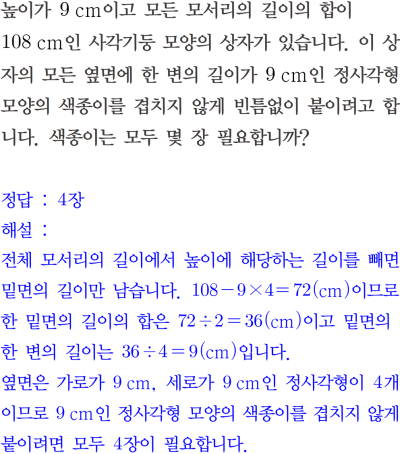 높이가 9 cm이고 모든 모서리의 길이의 합이 108 cm인 사각기둥 모양의 상자가 있습니다. 이 상자의 모든 옆면에 한 변의 길이가 9 cm인 정사각형 모양의 색종이를 겹치지 않게 빈틈없이 붙이려고 합니다. 색종이는 모두 몇 장 필요합니까?

정답 : 4장
해설 :
전체 모서리의 길이에서 높이에 해당하는 길이를 빼면 밑면의 길이만 남습니다. $108-9\times4=72$(cm)이므로 한 밑면의 길이의 합은 $72\div2=36$(cm)이고 밑면의 한 변의 길이는 $36\div4=9$(cm)입니다.
옆면은 가로가 9 cm, 세로가 9 cm인 정사각형이 4개이므로 9 cm인 정사각형 모양의 색종이를 겹치지 않게 붙이려면 모두 4장이 필요합니다.